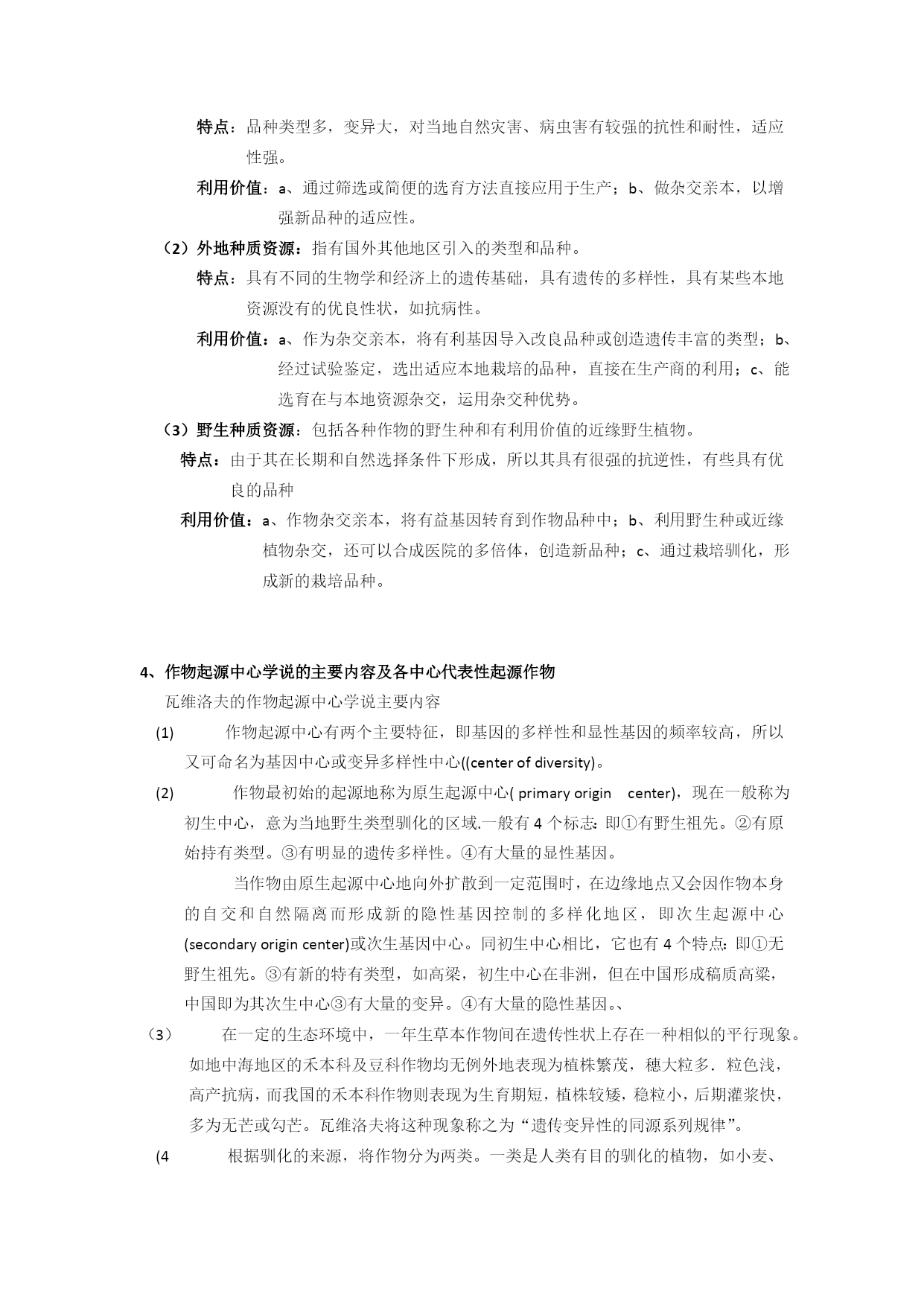 特点：品种类型多，变异大，对当地自然灾害、病虫害有较强的抗性和耐性，适应性强。

利用价值：a、通过筛选或简便的选育方法直接应用于生产；b、做杂交亲本，以增强新品种的适应性。

（2）外地种质资源：指有国外其他地区引入的类型和品种。

特点：具有不同的生物学和经济上的遗传基础，具有遗传的多样性，具有某些本地资源没有的优良性状，如抗病性。

利用价值：a、作为杂交亲本，将有利基因导入改良品种或创造遗传丰富的类型；b、经过试验鉴定，选出适应本地栽培的品种，直接在生产商的利用；c、能选育在与本地资源杂交，运用杂交种优势。

（3）野生种质资源：包括各种作物的野生种和有利用价值的近缘野生植物。

特点：由于其在长期和自然选择条件下形成，所以其具有很强的抗逆性，有些具有优良的品种

利用价值：a、作物杂交亲本，将有益基因转育到作物品种中；b、利用野生种或近缘植物杂交，还可以合成医院的多倍体，创造新品种；c、通过栽培驯化，形成新的栽培品种。

4、作物起源中心学说的主要内容及各中心代表性起源作物

瓦维洛夫的作物起源中心学说主要内容

(1) 作物起源中心有两个主要特征，即基因的多样性和显性基因的频率较高，所以又可命名为基因中心或变异多样性中心((center of diversity)。

(2) 作物最初始的起源地称为原生起源中心( primary origin center)，现在一般称为初生中心，意为当地野生类型驯化的区域.一般有 4 个标志: 即①有野生祖先。②有原始持有类型。③有明显的遗传多样性。④有大量的显性基因。

当作物由原生起源中心地向外扩散到一定范围时，在边缘地点又会因作物本身的自交和自然隔离而形成新的隐性基因控制的多样化地区，即次生起源中心(secondary origin center)或次生基因中心。同初生中心相比，它也有 4 个特点: 即①无野生祖先。③有新的特有类型，如高粱，初生中心在非洲，但在中国形成稿质高粱，中国即为其次生中心③有大量的变异。④有大量的隐性基因。、

（3） 在一定的生态环境中，一年生草本作物间在遗传性状上存在一种相似的平行现象。如地中海地区的禾本科及豆科作物均无例外地表现为植株繁茂，穗大粒多．粒色浅，高产抗病，而我国的禾本科作物则表现为生育期短，植株较矮，稳粒小，后期灌浆快，多为无芒或勾芒。瓦维洛夫将这种现象称之为“遗传变异性的同源系列规律”。

(4 根据驯化的来源，将作物分为两类。一类是人类有目的驯化的植物，如小麦、